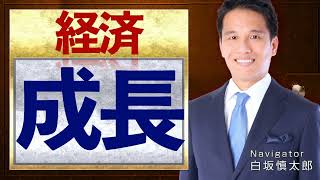 経済
成長

Navigator
白坂慎太郎